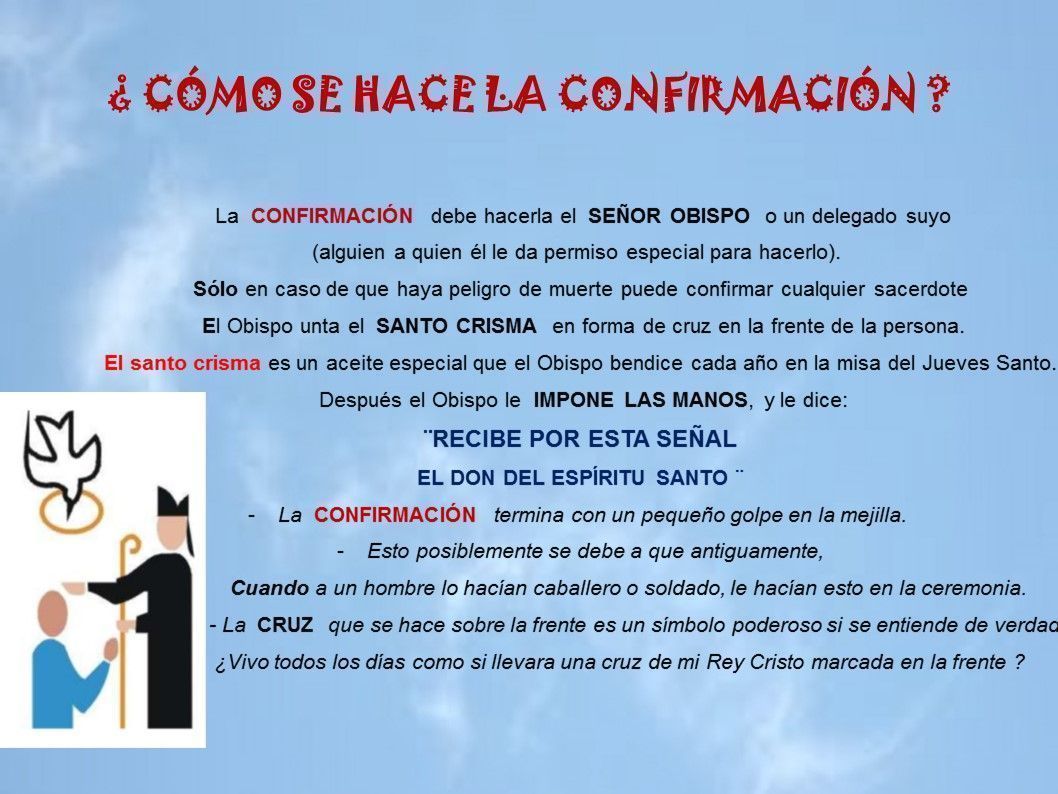 ¿ CÓMO SE HACE LA CONFIRMACIÓN ?

La CONFIRMACIÓN debe hacerla el SEÑOR OBISPO o un delegado suyo (alguien a quien él le da permiso especial para hacerlo).

Sólo en caso de que haya peligro de muerte puede confirmar cualquier sacerdote

El Obispo unta el SANTO CRISMA en forma de cruz en la frente de la persona.

El santo crisma es un aceite especial que el Obispo bendice cada año en la misa del Jueves Santo.

Después el Obispo le IMPONE LAS MANOS, y le dice:

¨RECIBE POR ESTA SEÑAL
EL DON DEL ESPÍRITU SANTO ¨

- La CONFIRMACIÓN termina con un pequeño golpe en la mejilla.

- Esto posiblemente se debe a que antiguamente,

Cuando a un hombre lo hacían caballero o soldado, le hacían esto en la ceremonia.

- La CRUZ que se hace sobre la frente es un símbolo poderoso si se entiende de verdad

¿Vivo todos los días como si llevara una cruz de mi Rey Cristo marcada en la frente ?